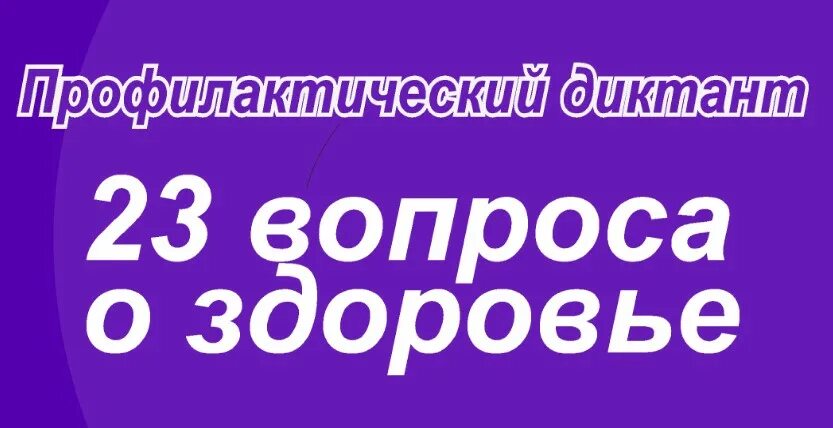 Профилактический диктант

23 вопроса о здоровье